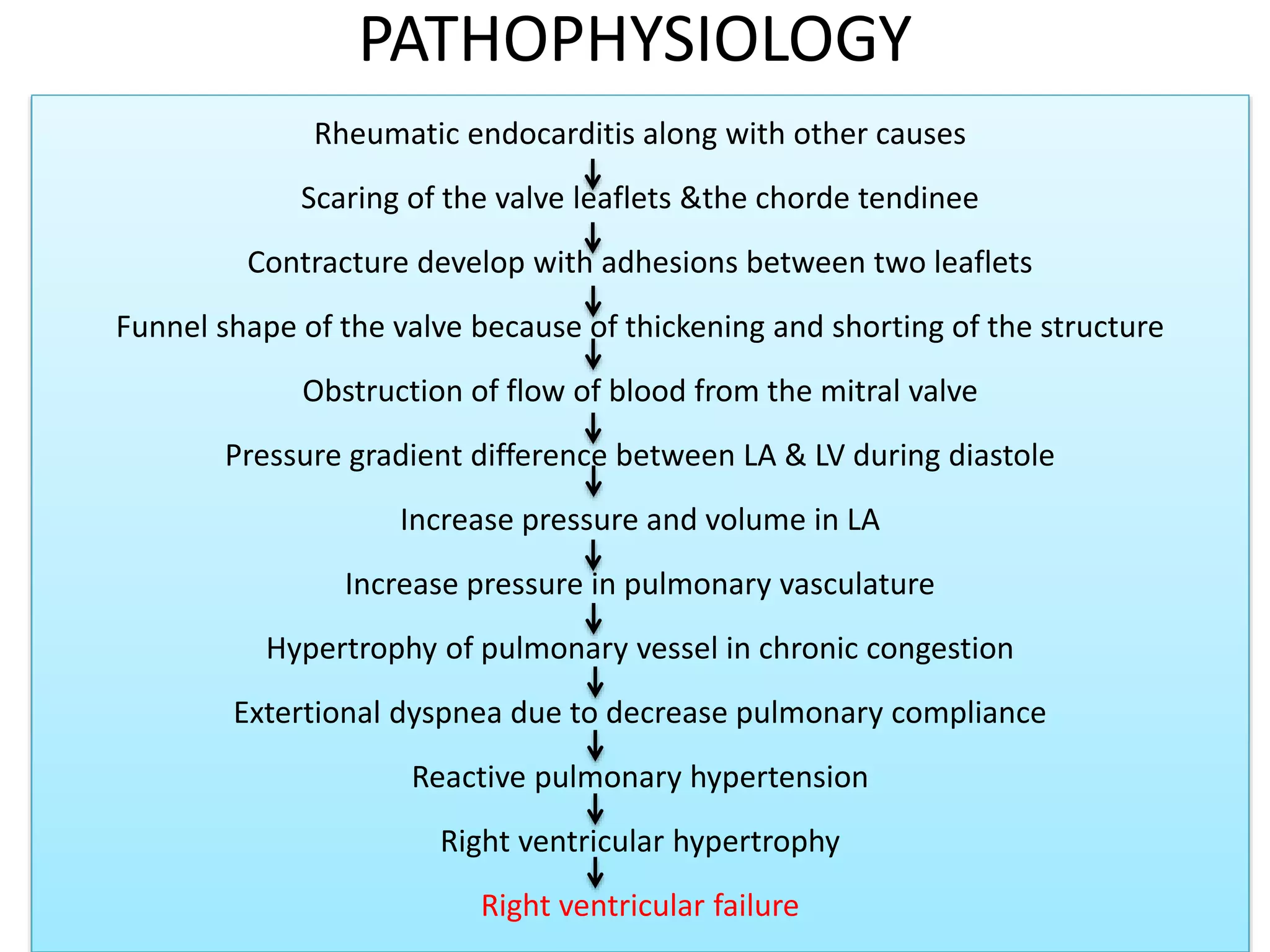 PATHOPHYSIOLOGY

Rheumatic endocarditis along with other causes
↓
Scaring of the valve leaflets &the chorde tendinee
↓
Contracture develop with adhesions between two leaflets
↓
Funnel shape of the valve because of thickening and shorting of the structure
↓
Obstruction of flow of blood from the mitral valve
↓
Pressure gradient difference between LA & LV during diastole
↓
Increase pressure and volume in LA
↓
Increase pressure in pulmonary vasculature
↓
Hypertrophy of pulmonary vessel in chronic congestion
↓
Extertional dyspnea due to decrease pulmonary compliance
↓
Reactive pulmonary hypertension
↓
Right ventricular hypertrophy
↓
Right ventricular failure